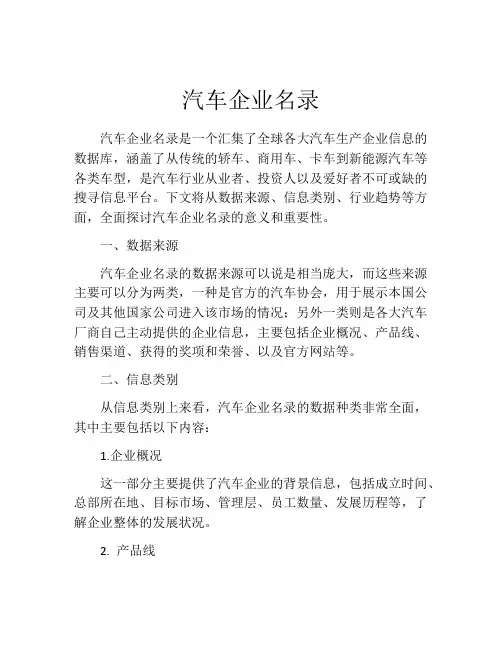 汽车企业名录

汽车企业名录是一个汇集了全球各大汽车生产企业信息的数据库，涵盖了从传统的轿车、商用车、卡车到新能源汽车等各类车型，是汽车行业从业者、投资人以及爱好者不可或缺的搜寻信息平台。下文将从数据来源、信息类别、行业趋势等方面，全面探讨汽车企业名录的意义和重要性。

一、数据来源

汽车企业名录的数据来源可以说是相当庞大，而这些来源主要可以分为两类，一种是官方的汽车协会，用于展示本国公司及其他国家公司进入该市场的情况；另外一类则是各大汽车厂商自己主动提供的企业信息，主要包括企业概况、产品线、销售渠道、获得的奖项和荣誉、以及官方网站等。

二、信息类别

从信息类别上来看，汽车企业名录的数据种类非常全面，其中主要包括以下内容：

1.企业概况

这一部分主要提供了汽车企业的背景信息，包括成立时间、总部所在地、目标市场、管理层、员工数量、发展历程等，了解企业整体的发展状况。

2. 产品线